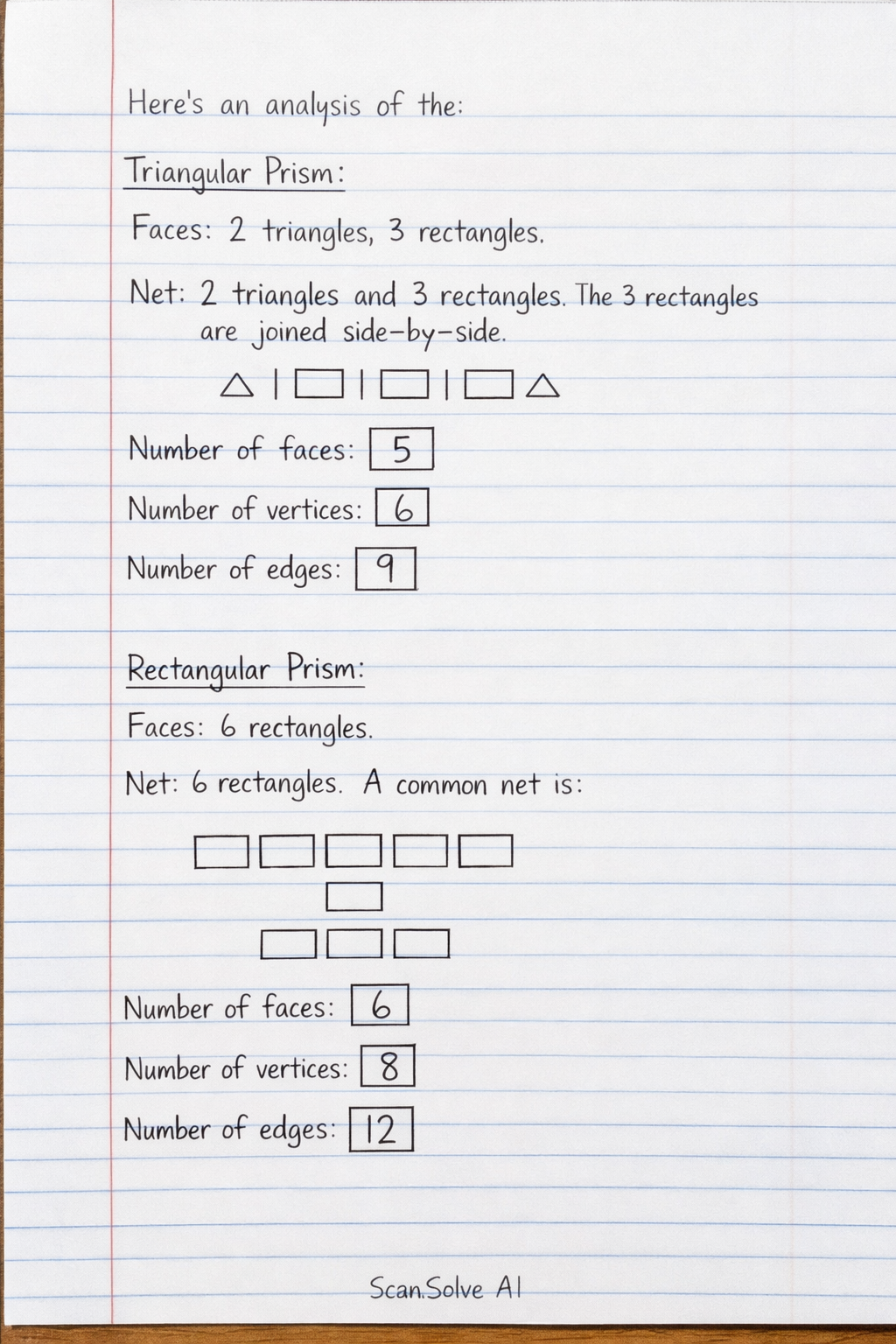 Here's an analysis of the:

Triangular Prism:

Faces: 2 triangles, 3 rectangles.

Net: 2 triangles and 3 rectangles. The 3 rectangles are joined side-by-side.

Number of faces: 5

Number of vertices: 6

Number of edges: 9

Rectangular Prism:

Faces: 6 rectangles.

Net: 6 rectangles. A common net is:

Number of faces: 6

Number of vertices: 8

Number of edges: 12

Scan.Solve AI